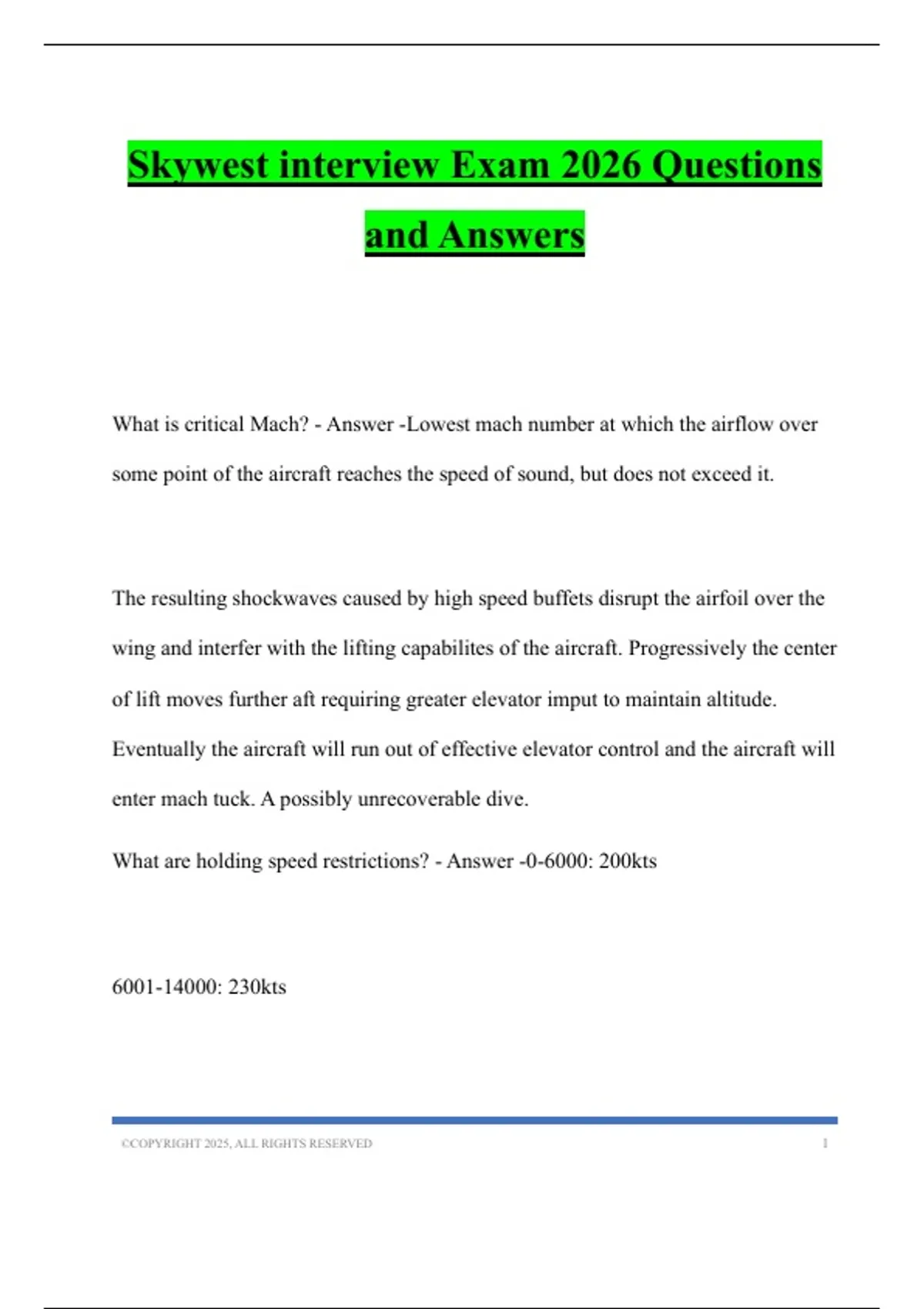 Skywest interview Exam 2026 Questions and Answers

What is critical Mach? - Answer -Lowest mach number at which the airflow over some point of the aircraft reaches the speed of sound, but does not exceed it.

The resulting shockwaves caused by high speed buffets disrupt the airfoil over the wing and interfer with the lifting capabilites of the aircraft. Progressively the center of lift moves further aft requiring greater elevator imput to maintain altitude. Eventually the aircraft will run out of effective elevator control and the aircraft will enter mach tuck. A possibly unrecoverable dive.

What are holding speed restrictions? - Answer -0-6000: 200kts

6001-14000: 230kts

©COPYRIGHT 2025, ALL RIGHTS RESERVED 1